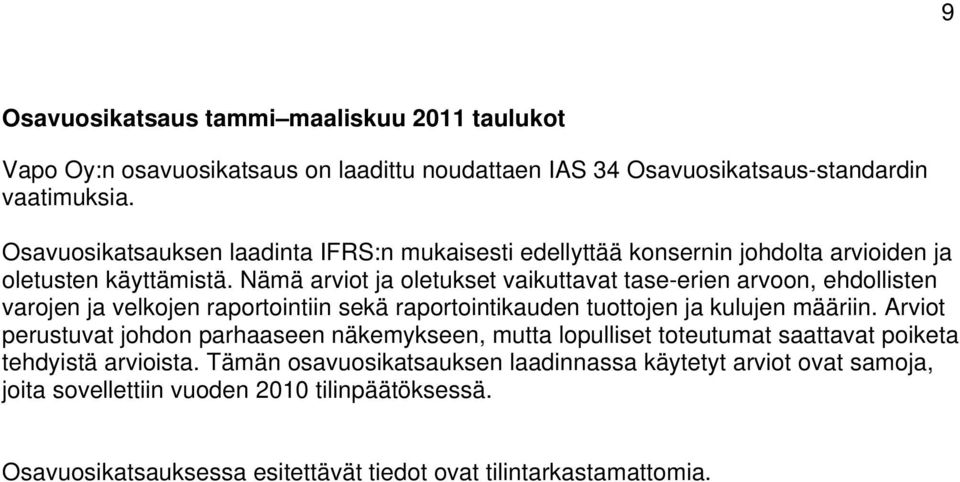 9

Osavuosikatsaus tammi–maaliskuu 2011 taulukot

Vapo Oy:n osavuosikatsaus on laadittu noudattaen IAS 34 Osavuosikatsaus-standardin vaatimuksia.

Osavuosikatsauksen laadinta IFRS:n mukaisesti edellyttää konsernin johdolta arvioiden ja oletusten käyttämistä. Nämä arviot ja oletukset vaikuttavat tase-erien arvoon, ehdollisten varojen ja velkojen raportointiin sekä raportointikauden tuottojen ja kulujen määriin. Arviot perustuvat johdon parhaaseen näkemykseen, mutta lopulliset toteutumat saattavat poiketa tehdyistä arvioista. Tämän osavuosikatsauksen laadinnassa käytetyt arviot ovat samoja, joita sovellettiin vuoden 2010 tilinpäätöksessä.

Osavuosikatsauksessa esitettävät tiedot ovat tilintarkastamattomia.